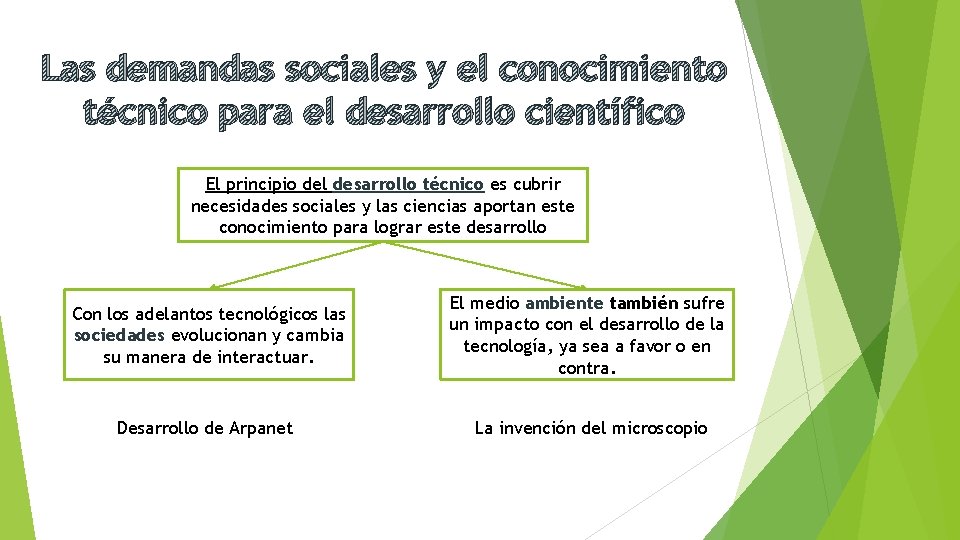 Las demandas sociales y el conocimiento técnico para el desarrollo científico

El principio del desarrollo técnico es cubrir necesidades sociales y las ciencias aportan este conocimiento para lograr este desarrollo

Con los adelantos tecnológicos las sociedades evolucionan y cambia su manera de interactuar.

El medio ambiente también sufre un impacto con el desarrollo de la tecnología, ya sea a favor o en contra.

Desarrollo de Arpanet

La invención del microscopio